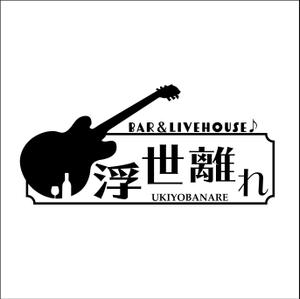 BAR&LIVEHOUSE♪

浮世離れ

UKIYOBANARE